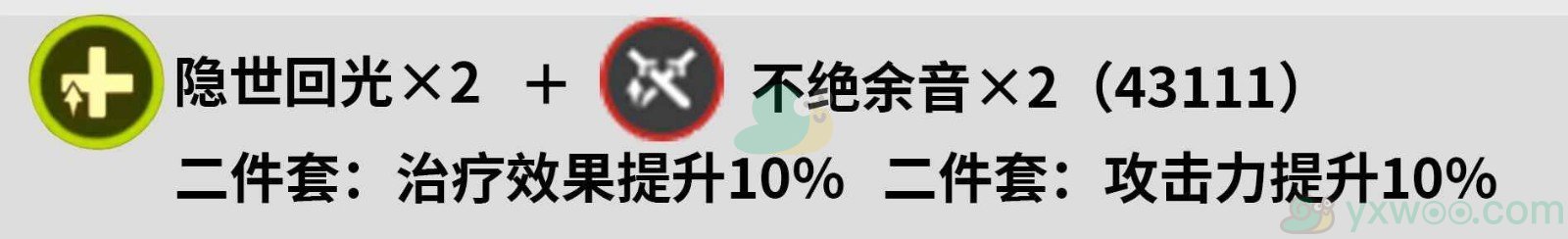 隐世回光×2 + 不绝余音×2（43111）

二件套：治疗效果提升10% 二件套：攻击力提升10%

yxwoo.com